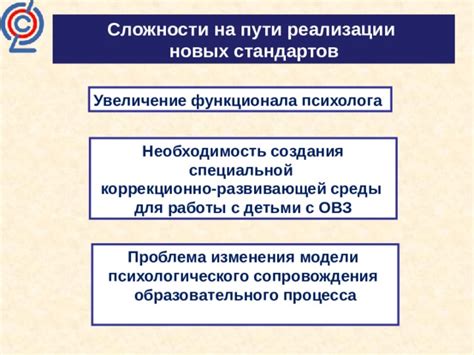 Сложности на пути реализации новых стандартов

Увеличение функционала психолога

Необходимость создания специальной коррекционно-развивающей среды для работы с детьми с ОВЗ

Проблема изменения модели психологического сопровождения образовательного процесса